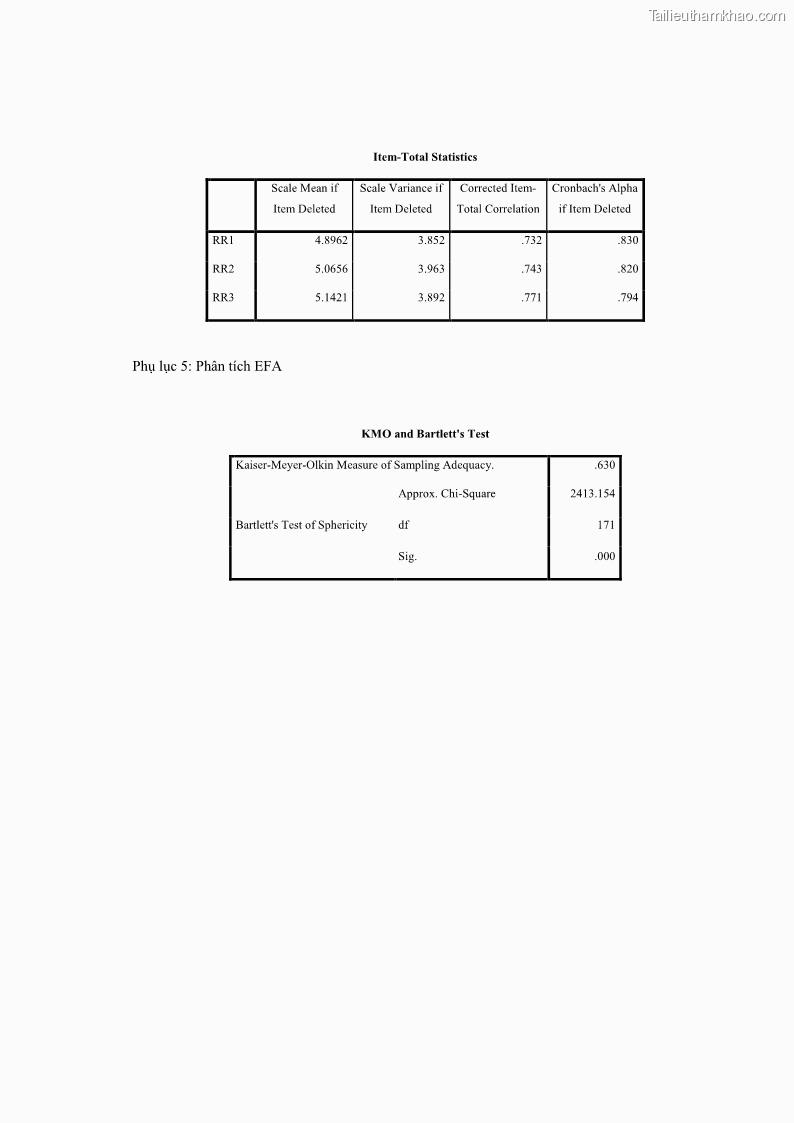 Tailieuthamkhao.com

Item-Total Statistics

| | Scale Mean if Item Deleted | Scale Variance if Item Deleted | Corrected Item-Total Correlation | Cronbach's Alpha if Item Deleted |
|---|---|---|---|---|
| RR1 | 4.8962 | 3.852 | .732 | .830 |
| RR2 | 5.0656 | 3.963 | .743 | .820 |
| RR3 | 5.1421 | 3.892 | .771 | .794 |

Phụ lục 5: Phân tích EFA

KMO and Bartlett's Test

| Kaiser-Meyer-Olkin Measure of Sampling Adequacy. | | .630 |
|---|---|---|
| Bartlett's Test of Sphericity | Approx. Chi-Square | 2413.154 |
| | df | 171 |
| | Sig. | .000 |